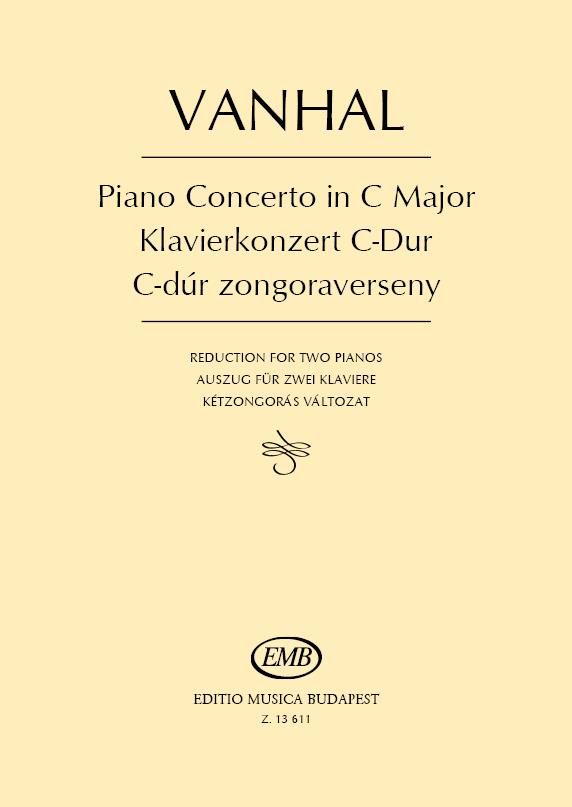 VANHAL

Piano Concerto in C Major
Klavierkonzert C-Dur
C-dúr zongoraverseny

REDUCTION FOR TWO PIANOS
AUSZUG FÜR ZWEI KLAVIERE
KÉTZONGORÁS VÁLTOZAT

EMB

EDITIO MUSICA BUDAPEST
Z. 13 611